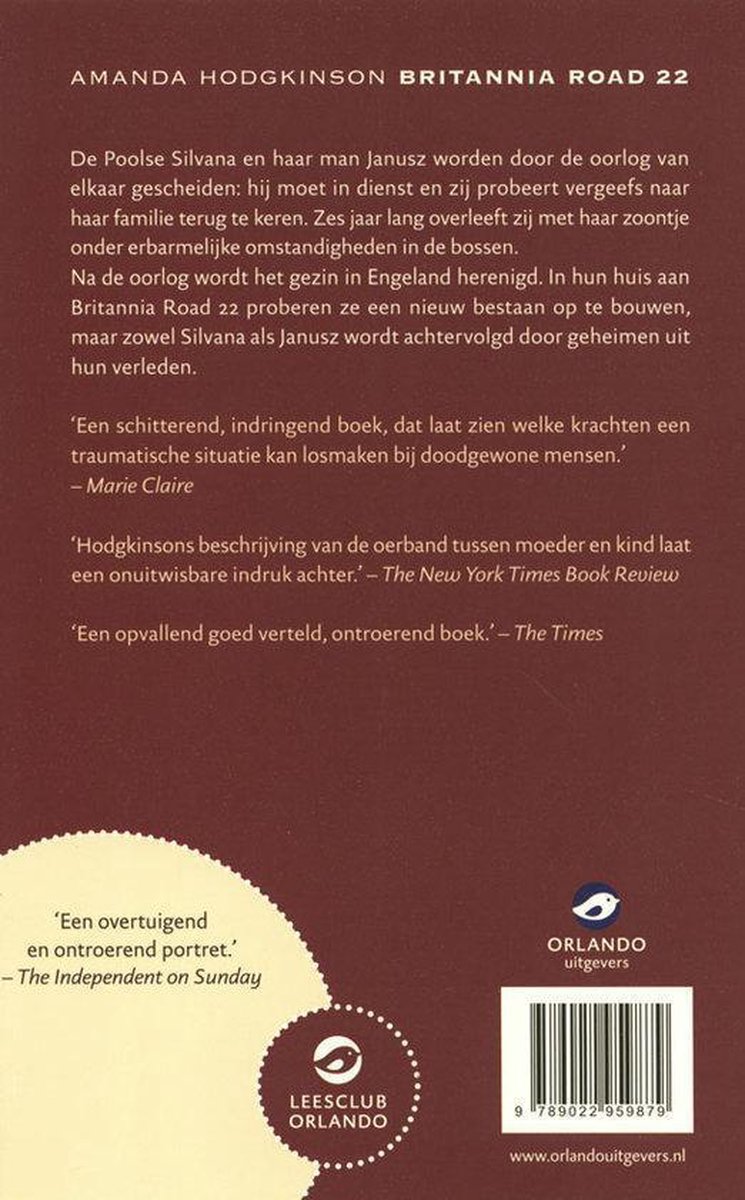 AMANDA HODGKINSON BRITANNIA ROAD 22

De Poolse Silvana en haar man Janusz worden door de oorlog van elkaar gescheiden: hij moet in dienst en zij probeert vergeefs naar haar familie terug te keren. Zes jaar lang overleeft zij met haar zoontje onder erbarmelijke omstandigheden in de bossen.
Na de oorlog wordt het gezin in Engeland herenigd. In hun huis aan Britannia Road 22 proberen ze een nieuw bestaan op te bouwen, maar zowel Silvana als Janusz wordt achtervolgd door geheimen uit hun verleden.

'Een schitterend, indringend boek, dat laat zien welke krachten een traumatische situatie kan losmaken bij doodgewone mensen.' – Marie Claire

'Hodgkinsons beschrijving van de oerband tussen moeder en kind laat een onuitwisbare indruk achter.' – The New York Times Book Review

'Een opvallend goed verteld, ontroerend boek.' – The Times

'Een overtuigend en ontroerend portret.' – The Independent on Sunday

LEESCLUB ORLANDO

ORLANDO
uitgevers

9 789022 959879

www.orlandouitgevers.nl